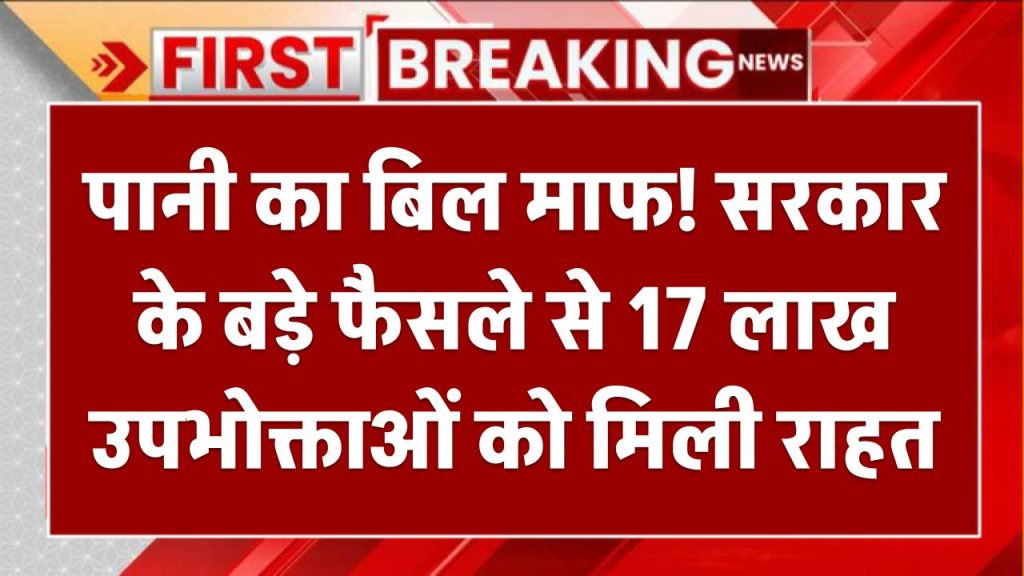 FIRST BREAKING NEWS

पानी का बिल माफ! सरकार के बड़े फैसले से 17 लाख उपभोक्ताओं को मिली राहत